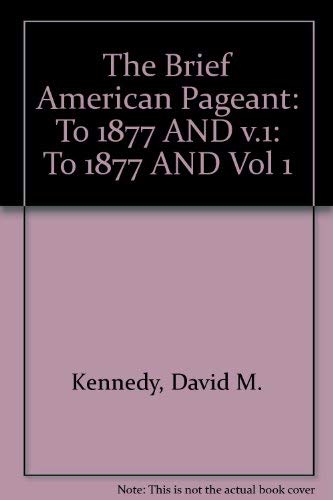 The Brief American Pageant: To 1877 AND v.1: To 1877 AND Vol 1

Kennedy, David M.

Note: This is not the actual book cover